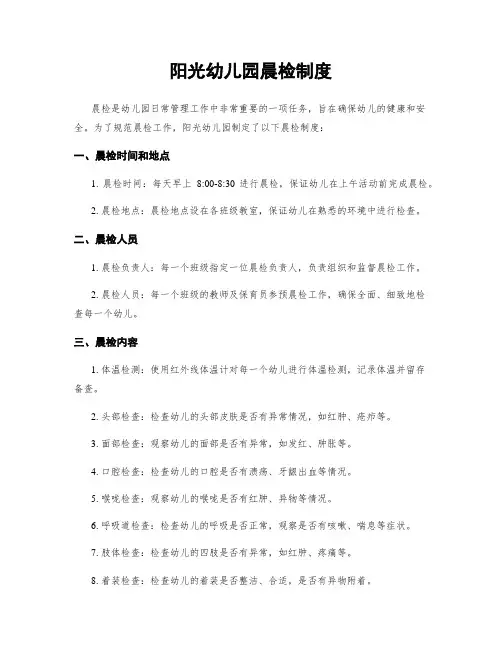 阳光幼儿园晨检制度

晨检是幼儿园日常管理工作中非常重要的一项任务，旨在确保幼儿的健康和安全。为了规范晨检工作，阳光幼儿园制定了以下晨检制度：

一、晨检时间和地点

1. 晨检时间：每天早上 8:00-8:30 进行晨检，保证幼儿在上午活动前完成晨检。

2. 晨检地点：晨检地点设在各班级教室，保证幼儿在熟悉的环境中进行检查。

二、晨检人员

1. 晨检负责人：每一个班级指定一位晨检负责人，负责组织和监督晨检工作。

2. 晨检人员：每一个班级的教师及保育员参预晨检工作，确保全面、细致地检查每一个幼儿。

三、晨检内容

1. 体温检测：使用红外线体温计对每一个幼儿进行体温检测，记录体温并留存备查。

2. 头部检查：检查幼儿的头部皮肤是否有异常情况，如红肿、疮疖等。

3. 面部检查：观察幼儿的面部是否有异常，如发红、肿胀等。

4. 口腔检查：检查幼儿的口腔是否有溃疡、牙龈出血等情况。

5. 喉咙检查：观察幼儿的喉咙是否有红肿、异物等情况。

6. 呼吸道检查：检查幼儿的呼吸是否正常，观察是否有咳嗽、喘息等症状。

7. 肢体检查：检查幼儿的四肢是否有异常，如红肿、疼痛等。

8. 着装检查：检查幼儿的着装是否整洁、合适，是否有异物附着。